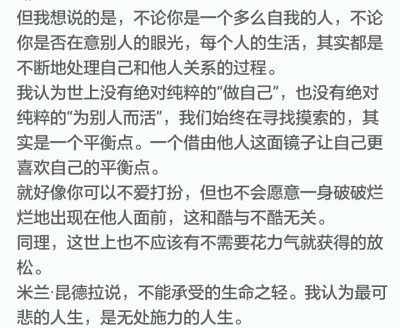 但我想说的是，不论你是一个多么自我的人，不论你是否在意别人的眼光，每个人的生活，其实都是不断地处理自己和他人关系的过程。
我认为世上没有绝对纯粹的“做自己”，也没有绝对纯粹的“为别人而活”，我们始终在寻找摸索的，其实是一个平衡点。一个借由他人这面镜子让自己更喜欢自己的平衡点。
就好像你可以不爱打扮，但也不会愿意一身破破烂烂地出现在他人面前，这和酷与不酷无关。
同理，这世上也不应该有不需要花力气就获得的放松。
米兰·昆德拉说，不能承受的生命之轻。我认为最可悲的人生，是无处施力的人生。